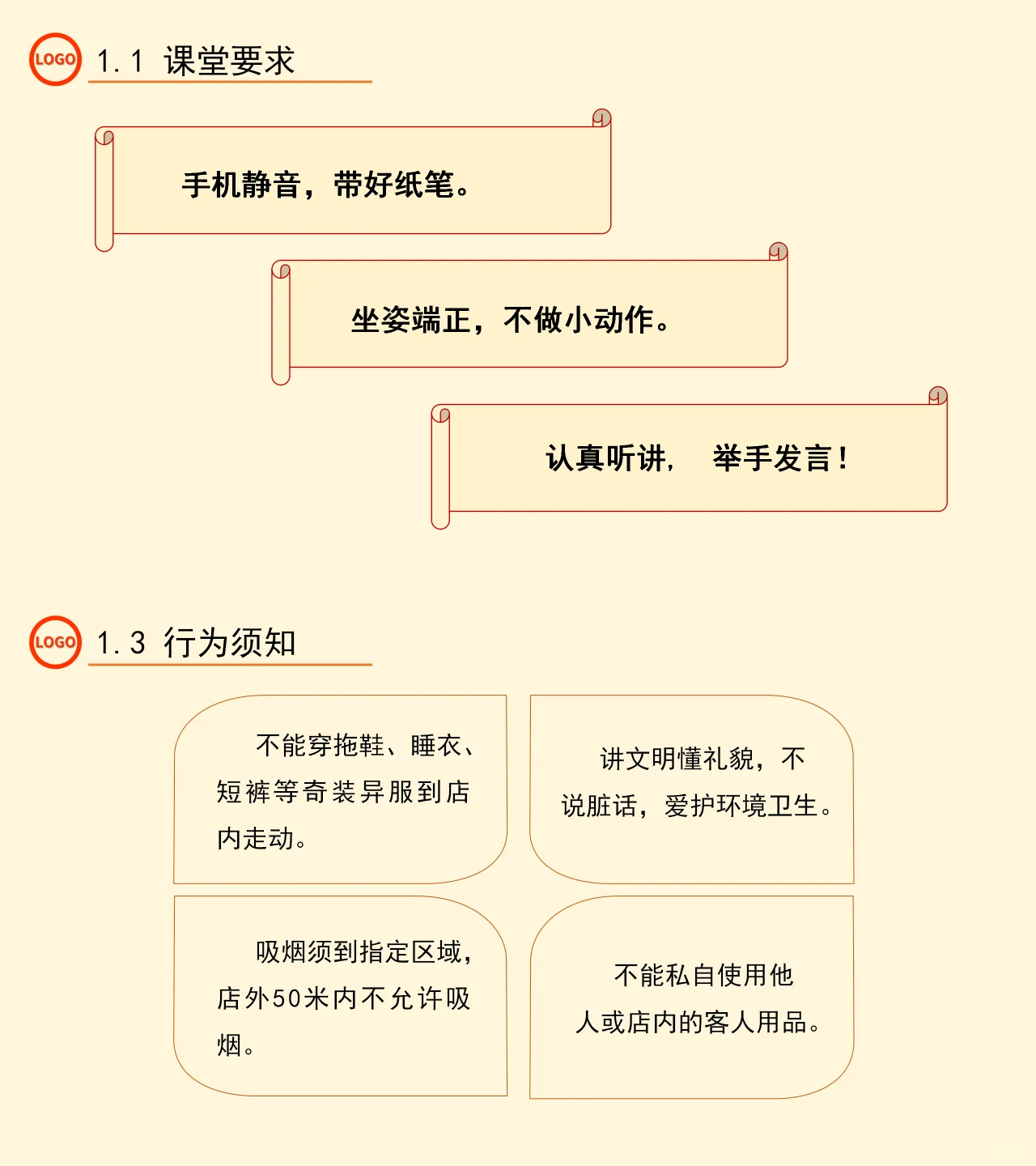 LOGO 1.1 课堂要求

手机静音，带好纸笔。

坐姿端正，不做小动作。

认真听讲， 举手发言！

LOGO 1.3 行为须知

不能穿拖鞋、睡衣、短裤等奇装异服到店内走动。

讲文明懂礼貌，不说脏话，爱护环境卫生。

吸烟须到指定区域，店外50米内不允许吸烟。

不能私自使用他人或店内的客人用品。